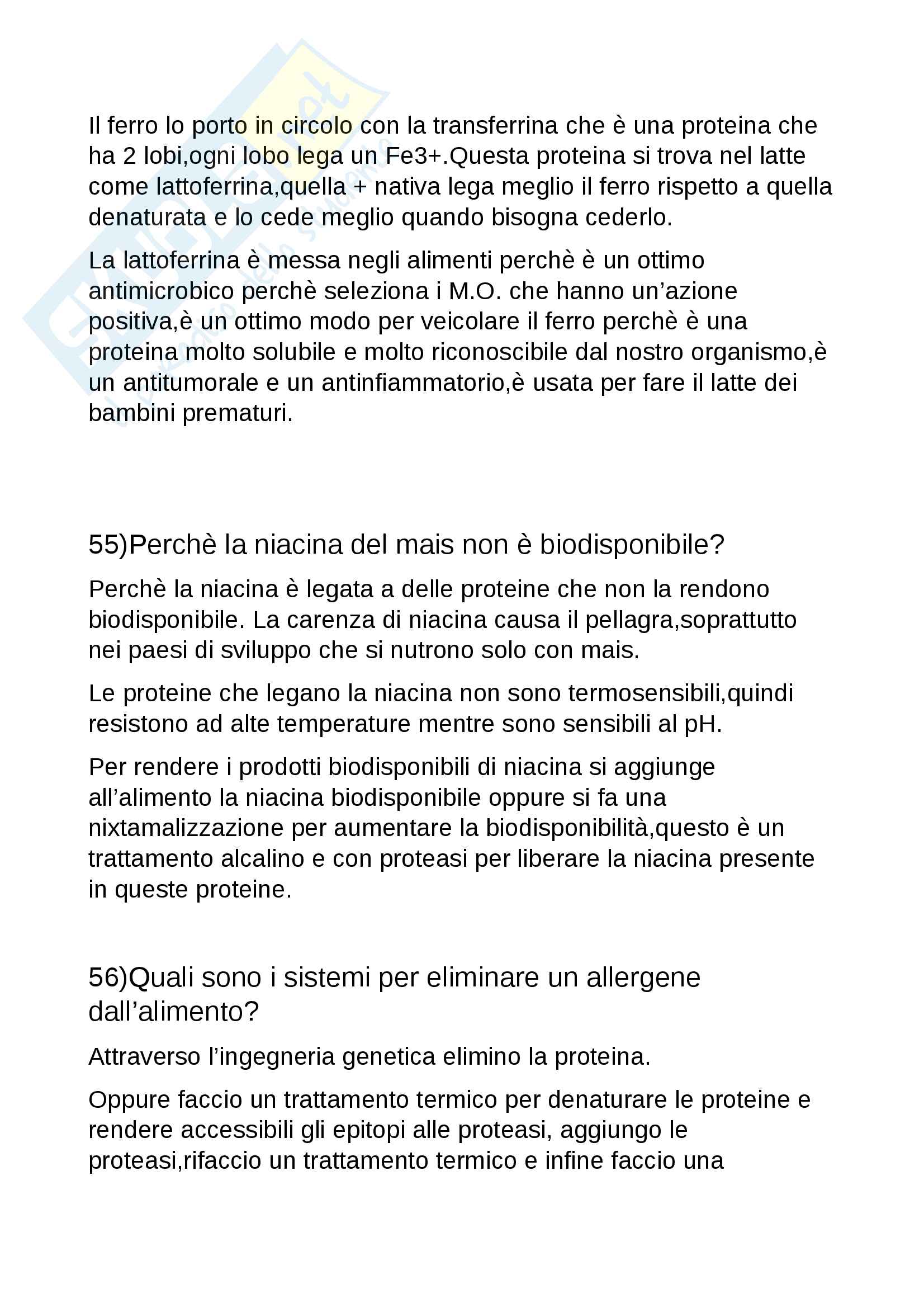 Il ferro lo porto in circolo con la transferrina che è una proteina che ha 2 lobi,ogni lobo lega un Fe3+.Questa proteina si trova nel latte come lattoferrina,quella + nativa lega meglio il ferro rispetto a quella denaturata e lo cede meglio quando bisogna cederlo.

La lattoferrina è messa negli alimenti perchè è un ottimo antimicrobico perchè seleziona i M.O. che hanno un'azione positiva,è un ottimo modo per veicolare il ferro perchè è una proteina molto solubile e molto riconoscibile dal nostro organismo,è un antitumorale e un antinfiammatorio,è usata per fare il latte dei bambini prematuri.

55)Perchè la niacina del mais non è biodisponibile?

Perchè la niacina è legata a delle proteine che non la rendono biodisponibile. La carenza di niacina causa il pellagra,soprattutto nei paesi di sviluppo che si nutrono solo con mais.

Le proteine che legano la niacina non sono termosensibili,quindi resistono ad alte temperature mentre sono sensibili al pH.

Per rendere i prodotti biodisponibili di niacina si aggiunge all'alimento la niacina biodisponibile oppure si fa una nixtamalizzazione per aumentare la biodisponibilità,questo è un trattamento alcalino e con proteasi per liberare la niacina presente in queste proteine.

56)Quali sono i sistemi per eliminare un allergene dall'alimento?

Attraverso l'ingegneria genetica elimino la proteina.

Oppure faccio un trattamento termico per denaturare le proteine e rendere accessibili gli epitopi alle proteasi, aggiungo le proteasi,rifaccio un trattamento termico e infine faccio una